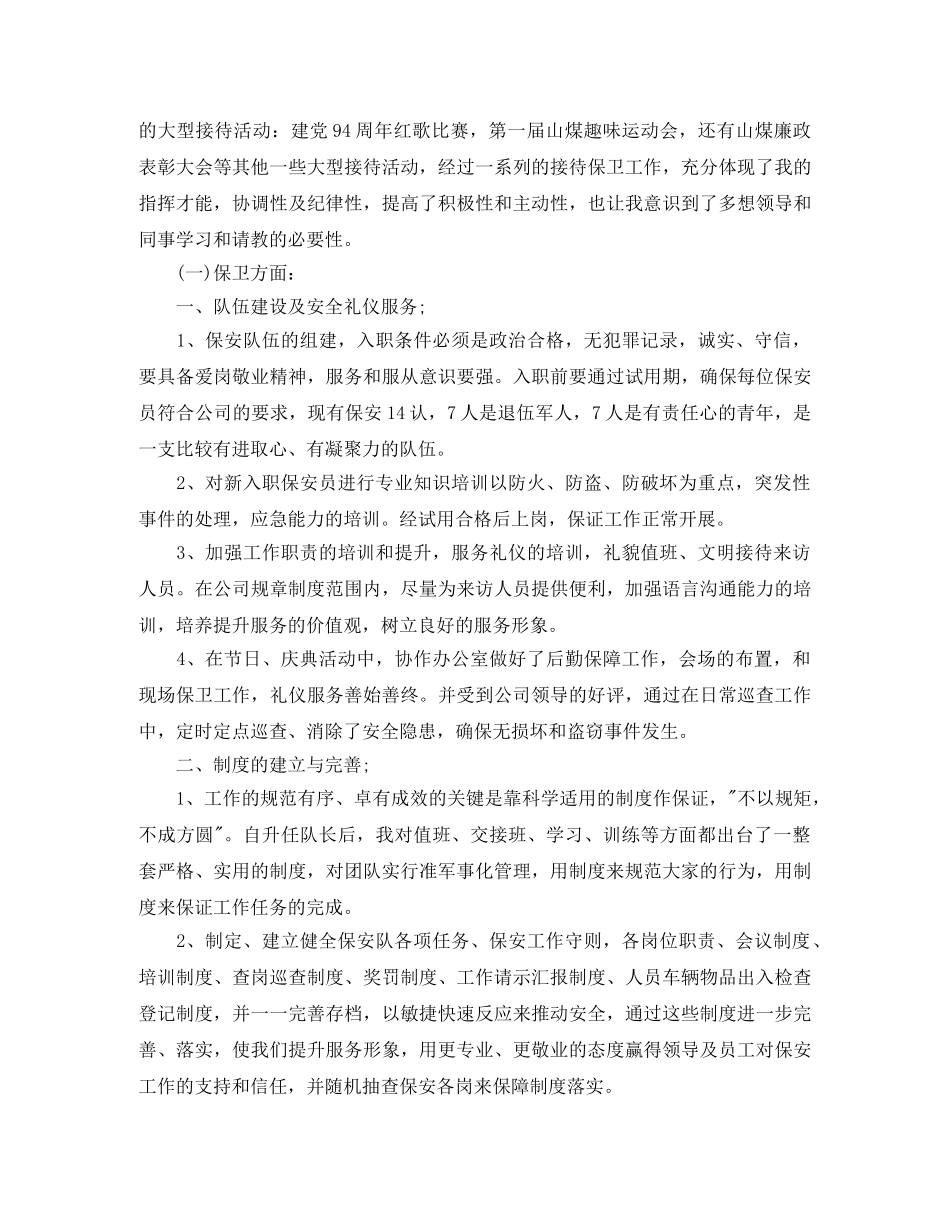 的大型接待活动：建党94周年红歌比赛，第一届山煤趣味运动会，还有山煤廉政表彰大会等其他一些大型接待活动，经过一系列的接待保卫工作，充分体现了我的指挥才能，协调性及纪律性，提高了积极性和主动性，也让我意识到了多想领导和同事学习和请教的必要性。

(一)保卫方面：

一、队伍建设及安全礼仪服务;

1、保安队伍的组建，入职条件必须是政治合格，无犯罪记录，诚实、守信，要具备爱岗敬业精神，服务和服从意识要强。入职前要通过试用期，确保每位保安员符合公司的要求，现有保安14认，7人是退伍军人，7人是有责任心的青年，是一支比较有进取心、有凝聚力的队伍。

2、对新入职保安员进行专业知识培训以防火、防盗、防破坏为重点，突发性事件的处理，应急能力的培训。经试用合格后上岗，保证工作正常开展。

3、加强工作职责的培训和提升，服务礼仪的培训，礼貌值班、文明接待来访人员。在公司规章制度范围内，尽量为来访人员提供便利，加强语言沟通能力的培训，培养提升服务的价值观，树立良好的服务形象。

4、在节日、庆典活动中，协作办公室做好了后勤保障工作，会场的布置，和现场保卫工作，礼仪服务善始善终。并受到公司领导的好评，通过在日常巡查工作中，定时定点巡查、消除了安全隐患，确保无损坏和盗窃事件发生。

二、制度的建立与完善;

1、工作的规范有序、卓有成效的关键是靠科学适用的制度作保证，"不以规矩，不成方圆"。自升任队长后，我对值班、交接班、学习、训练等方面都出台了一整套严格、实用的制度，对团队实行准军事化管理，用制度来规范大家的行为，用制度来保证工作任务的完成。

2、制定、建立健全保安队各项任务、保安工作守则，各岗位职责、会议制度、培训制度、查岗巡查制度、奖罚制度、工作请示汇报制度、人员车辆物品出入检查登记制度，并一一完善存档，以敏捷快速反应来推动安全，通过这些制度进一步完善、落实，使我们提升服务形象，用更专业、更敬业的态度赢得领导及员工对保安工作的支持和信任，并随机抽查保安各岗来保障制度落实。